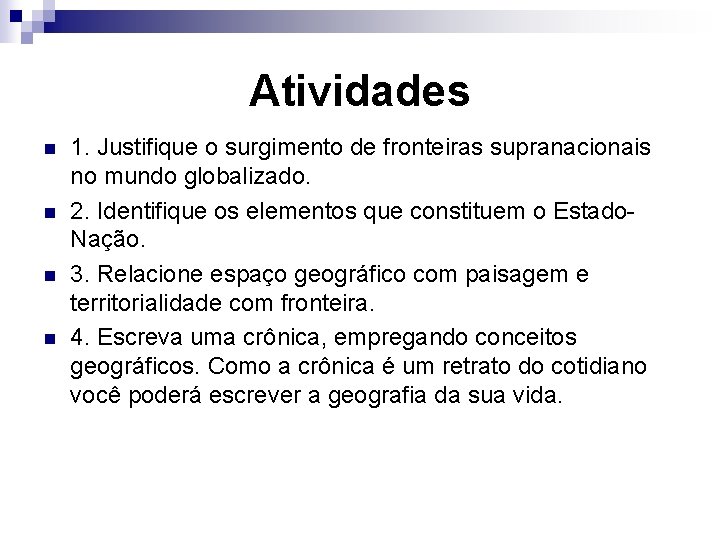 Atividades

1. Justifique o surgimento de fronteiras supranacionais no mundo globalizado.

2. Identifique os elementos que constituem o Estado-Nação.

3. Relacione espaço geográfico com paisagem e territorialidade com fronteira.

4. Escreva uma crônica, empregando conceitos geográficos. Como a crônica é um retrato do cotidiano você poderá escrever a geografia da sua vida.